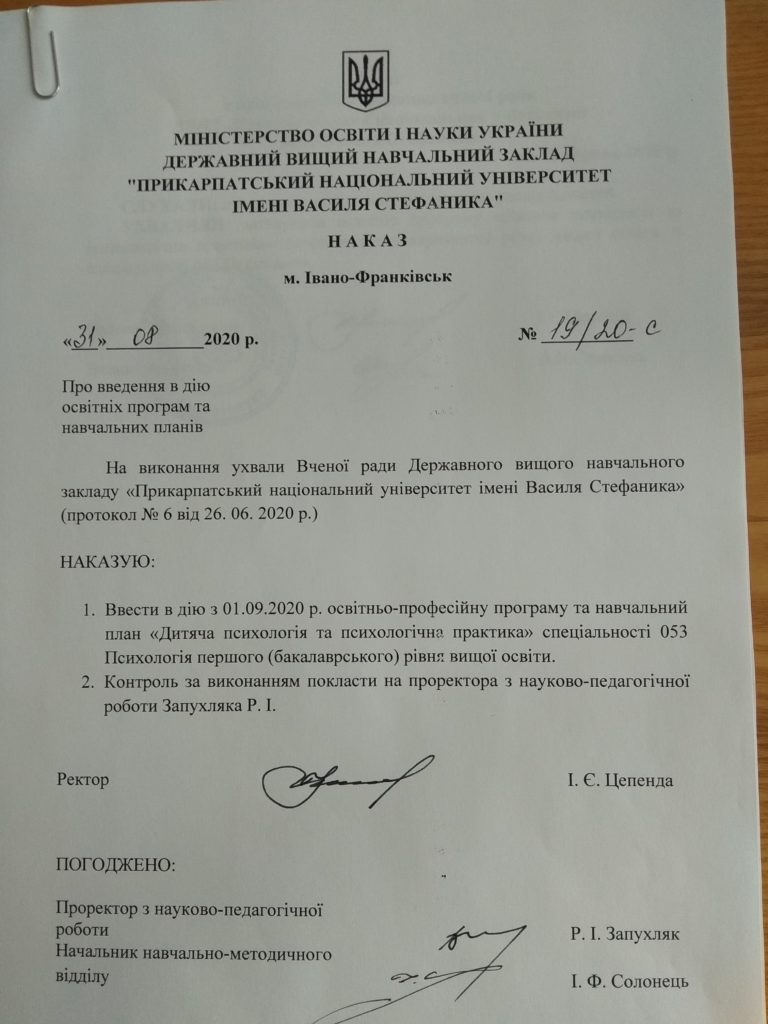 МІНІСТЕРСТВО ОСВІТИ І НАУКИ УКРАЇНИ
ДЕРЖАВНИЙ ВИЩИЙ НАВЧАЛЬНИЙ ЗАКЛАД
"ПРИКАРПАТСЬКИЙ НАЦІОНАЛЬНИЙ УНІВЕРСИТЕТ
ІМЕНІ ВАСИЛЯ СТЕФАНИКА"

НАКАЗ

м. Івано-Франківськ

«31» 08 2020 р. № 19/20-с

Про введення в дію
освітніх програм та
навчальних планів

На виконання ухвали Вченої ради Державного вищого навчального закладу «Прикарпатський національний університет імені Василя Стефаника» (протокол № 6 від 26. 06. 2020 р.)

НАКАЗУЮ:

1. Ввести в дію з 01.09.2020 р. освітньо-професійну програму та навчальний план «Дитяча психологія та психологічна практика» спеціальності 053 Психологія першого (бакалаврського) рівня вищої освіти.
2. Контроль за виконанням покласти на проректора з науково-педагогічної роботи Запухляка Р. І.

Ректор І. Є. Цепенда

ПОГОДЖЕНО:

Проректор з науково-педагогічної роботи Р. І. Запухляк
Начальник навчально-методичного відділу І. Ф. Солонець